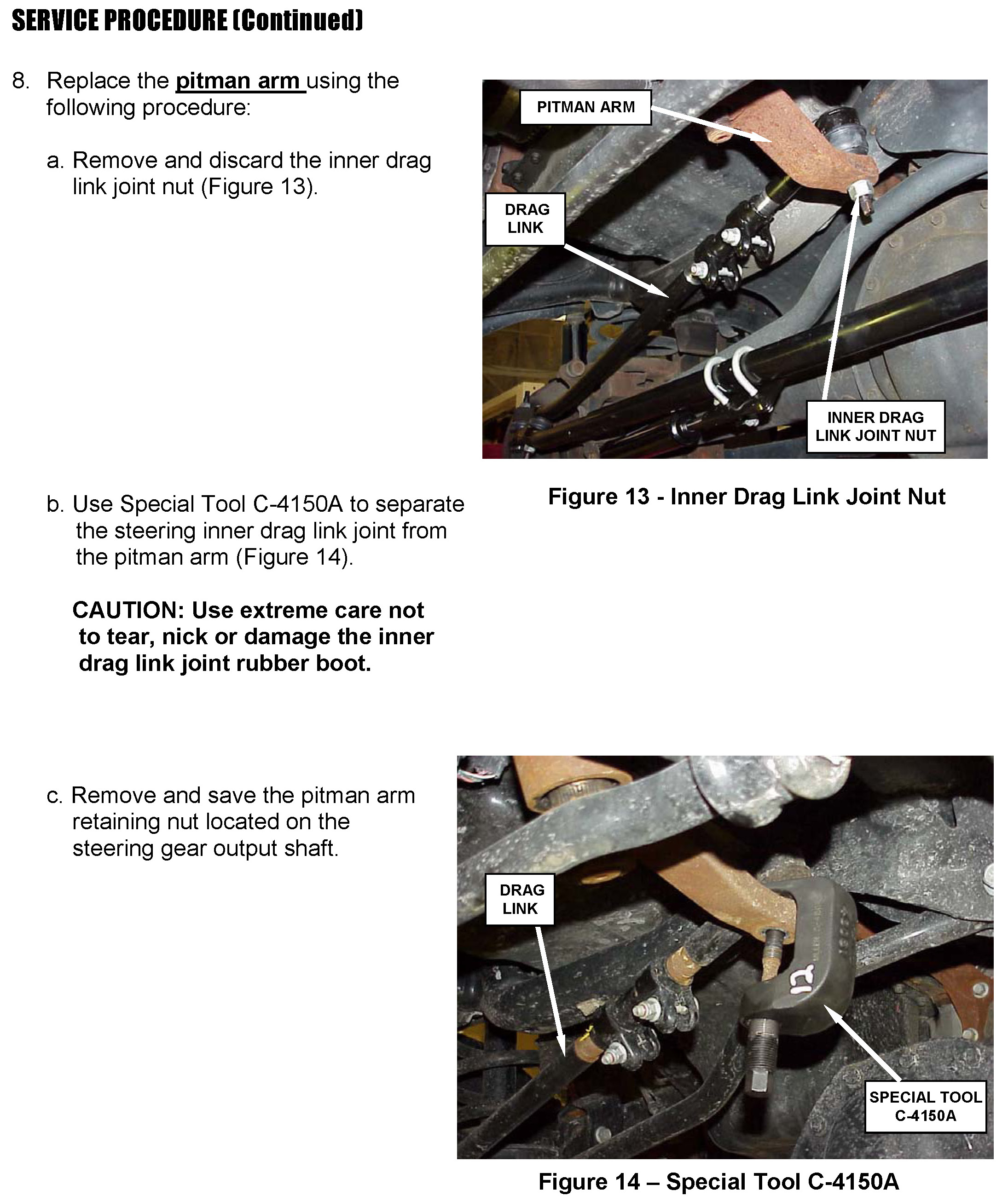 SERVICE PROCEDURE (Continued)

8. Replace the pitman arm using the following procedure:

a. Remove and discard the inner drag link joint nut (Figure 13).

PITMAN ARM

DRAG LINK

INNER DRAG LINK JOINT NUT

Figure 13 - Inner Drag Link Joint Nut

b. Use Special Tool C-4150A to separate the steering inner drag link joint from the pitman arm (Figure 14).

CAUTION: Use extreme care not to tear, nick or damage the inner drag link joint rubber boot.

c. Remove and save the pitman arm retaining nut located on the steering gear output shaft.

DRAG LINK

SPECIAL TOOL C-4150A

Figure 14 – Special Tool C-4150A